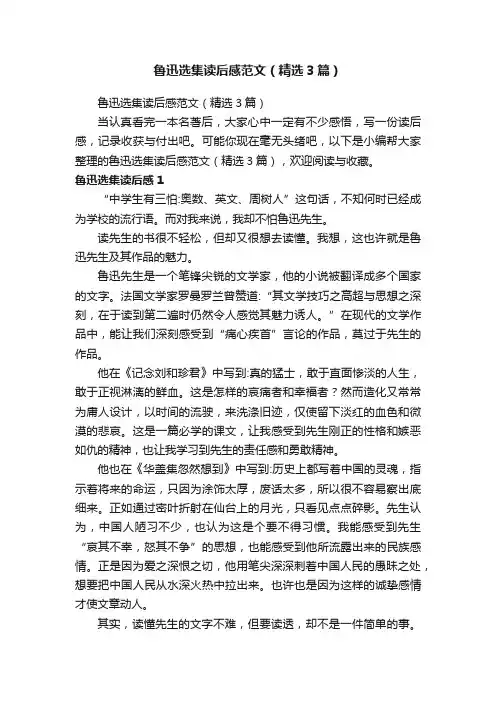 鲁迅选集读后感范文（精选3篇）

鲁迅选集读后感范文（精选3篇）

当认真看完一本名著后，大家心中一定有不少感悟，写一份读后感，记录收获与付出吧。可能你现在毫无头绪吧，以下是小编帮大家整理的鲁迅选集读后感范文（精选3篇），欢迎阅读与收藏。

鲁迅选集读后感1

“中学生有三怕:奥数、英文、周树人”这句话，不知何时已经成为学校的流行语。而对我来说，我却不怕鲁迅先生。

读先生的书很不轻松，但却又很想去读懂。我想，这也许就是鲁迅先生及其作品的魅力。

鲁迅先生是一个笔锋尖锐的文学家，他的小说被翻译成多个国家的文字。法国文学家罗曼罗兰曾赞道:“其文学技巧之高超与思想之深刻，在于读到第二遍时仍然令人感觉其魅力诱人。”在现代的文学作品中，能让我们深刻感受到“痛心疾首”言论的作品，莫过于先生的作品。

他在《记念刘和珍君》中写到:真的猛士，敢于直面惨淡的人生，敢于正视淋漓的鲜血。这是怎样的哀痛者和幸福者？然而造化又常常为庸人设计，以时间的流驶，来洗涤旧迹，仅使留下淡红的血色和微漠的悲哀。这是一篇必学的课文，让我感受到先生刚正的性格和嫉恶如仇的精神，也让我学习到先生的责任感和勇敢精神。

他也在《华盖集忽然想到》中写到:历史上都写着中国的灵魂，指示着将来的命运，只因为涂饰太厚，废话太多，所以很不容易察出底细来。正如通过密叶折射在仙台上的月光，只看见点点碎影。先生认为，中国人陋习不少，也认为这是个要不得习惯。我能感受到先生“哀其不幸，怒其不争”的思想，也能感受到他所流露出来的民族感情。正是因为爱之深恨之切，他用笔尖深深刺着中国人民的愚昧之处，想要把中国人民从水深火热中拉出来。也许也是因为这样的诚挚感情才使文章动人。

其实，读懂先生的文字不难，但要读透，却不是一件简单的事。